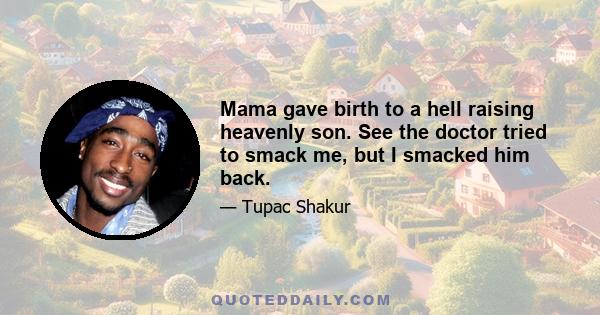 Mama gave birth to a hell raising heavenly son. See the doctor tried to smack me, but I smacked him back.

— Tupac Shakur

QUOTEDDAILY.COM